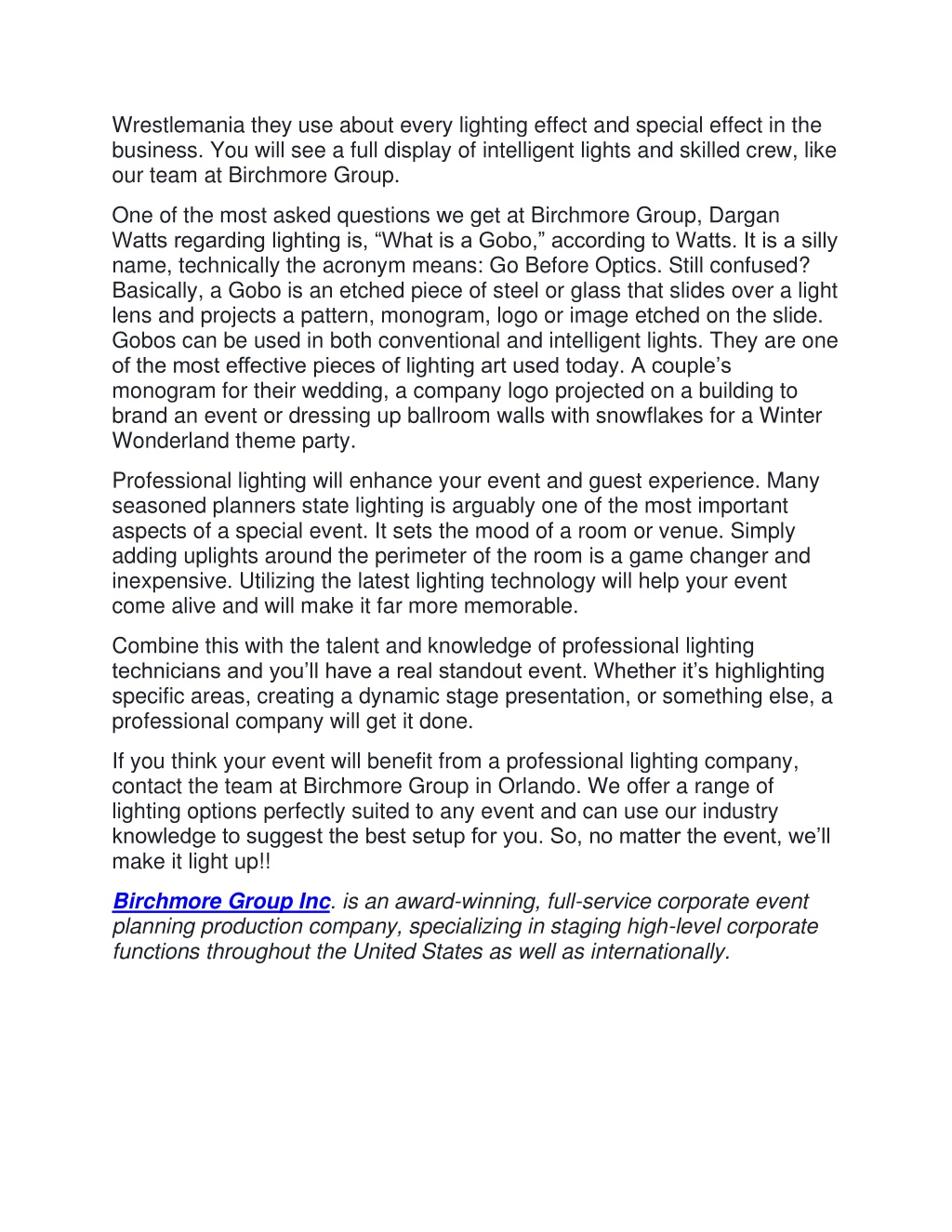 Wrestlemania they use about every lighting effect and special effect in the business. You will see a full display of intelligent lights and skilled crew, like our team at Birchmore Group.

One of the most asked questions we get at Birchmore Group, Dargan Watts regarding lighting is, “What is a Gobo,” according to Watts. It is a silly name, technically the acronym means: Go Before Optics. Still confused? Basically, a Gobo is an etched piece of steel or glass that slides over a light lens and projects a pattern, monogram, logo or image etched on the slide. Gobos can be used in both conventional and intelligent lights. They are one of the most effective pieces of lighting art used today. A couple’s monogram for their wedding, a company logo projected on a building to brand an event or dressing up ballroom walls with snowflakes for a Winter Wonderland theme party.

Professional lighting will enhance your event and guest experience. Many seasoned planners state lighting is arguably one of the most important aspects of a special event. It sets the mood of a room or venue. Simply adding uplights around the perimeter of the room is a game changer and inexpensive. Utilizing the latest lighting technology will help your event come alive and will make it far more memorable.

Combine this with the talent and knowledge of professional lighting technicians and you’ll have a real standout event. Whether it’s highlighting specific areas, creating a dynamic stage presentation, or something else, a professional company will get it done.

If you think your event will benefit from a professional lighting company, contact the team at Birchmore Group in Orlando. We offer a range of lighting options perfectly suited to any event and can use our industry knowledge to suggest the best setup for you. So, no matter the event, we’ll make it light up!!

Birchmore Group Inc. is an award-winning, full-service corporate event planning production company, specializing in staging high-level corporate functions throughout the United States as well as internationally.